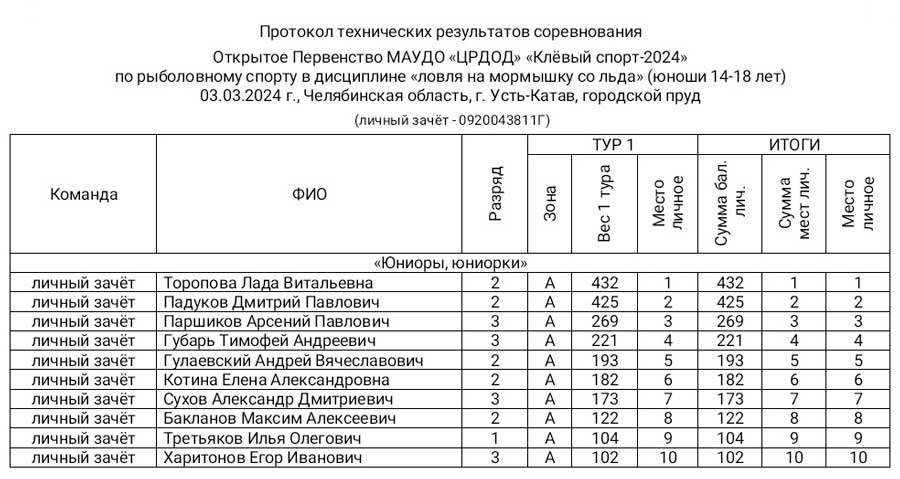 Протокол технических результатов соревнования
Открытое Первенство МАУДО «ЦРДОД» «Клёвый спорт-2024»
по рыболовному спорту в дисциплине «ловля на мормышку со льда» (юноши 14-18 лет)
03.03.2024 г., Челябинская область, г. Усть-Катав, городской пруд
(личный зачёт - 0920043811Г)

| Команда | ФИО | Разряд | ТУР 1 Зона | ТУР 1 Вес 1 тура | ТУР 1 Место личное | ИТОГИ Сумма бал. лич. | ИТОГИ Сумма мест лич. | ИТОГИ Место личное |
|---|---|---|---|---|---|---|---|---|
| «Юниоры, юниорки» | | | | | | | | |
| личный зачёт | Торопова Лада Витальевна | 2 | А | 432 | 1 | 432 | 1 | 1 |
| личный зачёт | Падуков Дмитрий Павлович | 2 | А | 425 | 2 | 425 | 2 | 2 |
| личный зачёт | Паршиков Арсений Павлович | 3 | А | 269 | 3 | 269 | 3 | 3 |
| личный зачёт | Губарь Тимофей Андреевич | 3 | А | 221 | 4 | 221 | 4 | 4 |
| личный зачёт | Гулаевский Андрей Вячеславович | 2 | А | 193 | 5 | 193 | 5 | 5 |
| личный зачёт | Котина Елена Александровна | 2 | А | 182 | 6 | 182 | 6 | 6 |
| личный зачёт | Сухов Александр Дмитриевич | 3 | А | 173 | 7 | 173 | 7 | 7 |
| личный зачёт | Бакланов Максим Алексеевич | 2 | А | 122 | 8 | 122 | 8 | 8 |
| личный зачёт | Третьяков Илья Олегович | 1 | А | 104 | 9 | 104 | 9 | 9 |
| личный зачёт | Харитонов Егор Иванович | 3 | А | 102 | 10 | 102 | 10 | 10 |